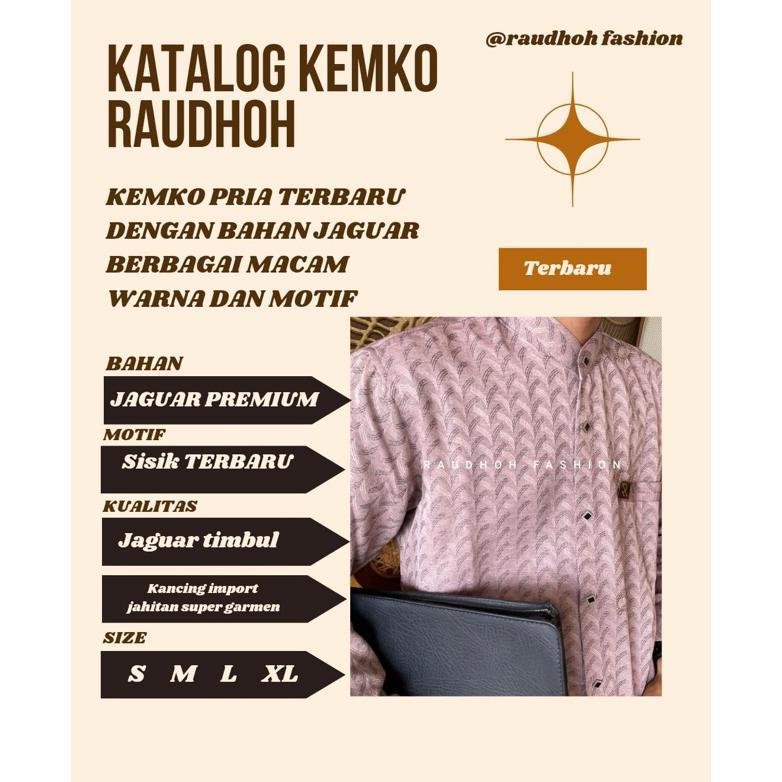 KATALOG KEMKO RAUDHOH

@raudhoh fashion

KEMKO PRIA TERBARU DENGAN BAHAN JAGUAR BERBAGAI MACAM WARNA DAN MOTIF

Terbaru

BAHAN

JAGUAR PREMIUM

MOTIF

Sisik TERBARU

KUALITAS

Jaguar timbul

Kancing import jahitan super garmen

SIZE

S M L XL

RAUDHOH FASHION